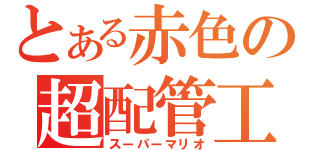 とある赤色の
超配管工
スーパーマリオ